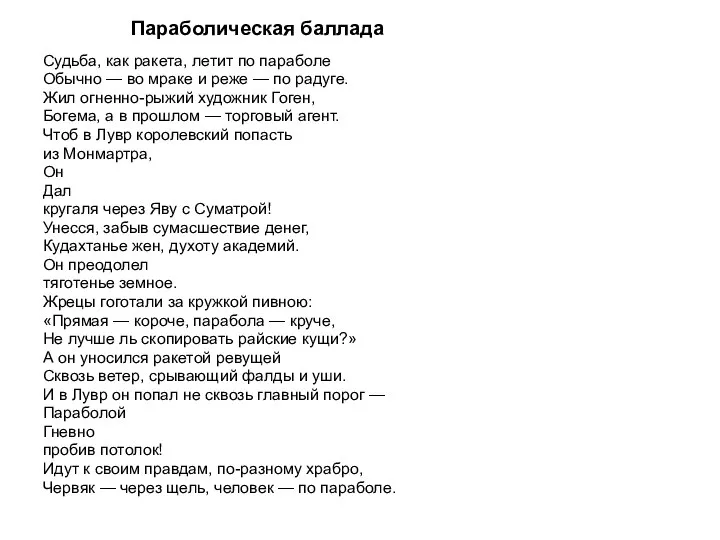 Параболическая баллада

Судьба, как ракета, летит по параболе
Обычно — во мраке и реже — по радуге.
Жил огненно-рыжий художник Гоген,
Богема, а в прошлом — торговый агент.
Чтоб в Лувр королевский попасть
из Монмартра,
Он
Дал
кругаля через Яву с Суматрой!
Унесся, забыв сумасшествие денег,
Кудахтанье жен, духоту академий.
Он преодолел
тяготенье земное.
Жрецы гоготали за кружкой пивною:
«Прямая — короче, парабола — круче,
Не лучше ль скопировать райские кущи?»
А он уносился ракетой ревущей
Сквозь ветер, срывающий фалды и уши.
И в Лувр он попал не сквозь главный порог —
Параболой
Гневно
пробив потолок!
Идут к своим правдам, по-разному храбро,
Червяк — через щель, человек — по параболе.